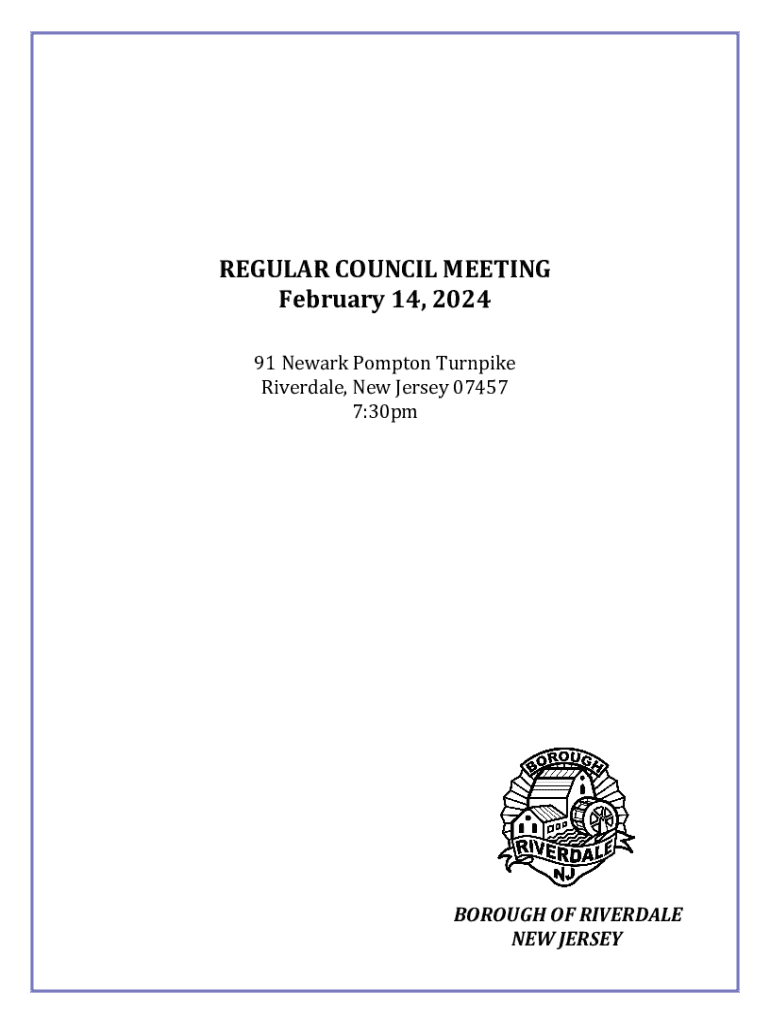 REGULAR COUNCIL MEETING
February 14, 2024

91 Newark Pompton Turnpike
Riverdale, New Jersey 07457
7:30pm

BOROUGH
RIVERDALE
NJ

BOROUGH OF RIVERDALE
NEW JERSEY